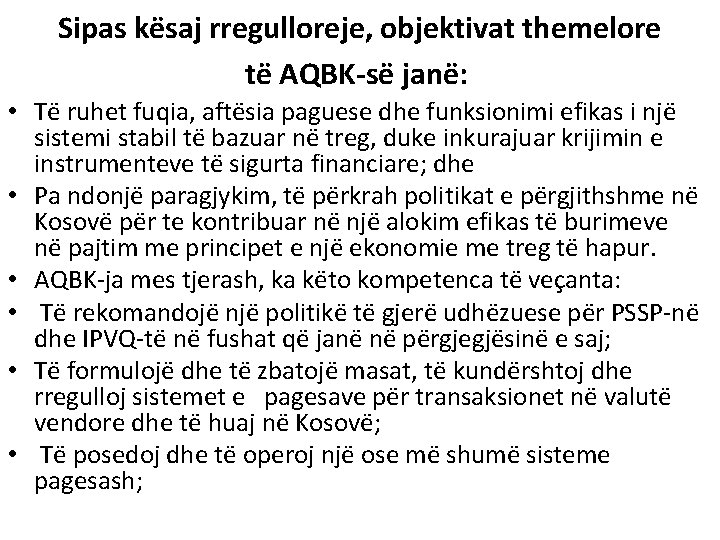 Sipas kësaj rregulloreje, objektivat themelore të AQBK-së janë:

• Të ruhet fuqia, aftësia paguese dhe funksionimi efikas i një sistemi stabil të bazuar në treg, duke inkurajuar krijimin e instrumenteve të sigurta financiare; dhe
• Pa ndonjë paragjykim, të përkrah politikat e përgjithshme në Kosovë për te kontribuar në një alokim efikas të burimeve në pajtim me principet e një ekonomie me treg të hapur.
• AQBK-ja mes tjerash, ka këto kompetenca të veçanta:
• Të rekomandojë një politikë të gjerë udhëzuese për PSSP-në dhe IPVQ-të në fushat që janë në përgjegjësinë e saj;
• Të formulojë dhe të zbatojë masat, të kundërshtoj dhe rregulloj sistemet e pagesave për transaksionet në valutë vendore dhe të huaj në Kosovë;
• Të posedoj dhe të operoj një ose më shumë sisteme pagesash;